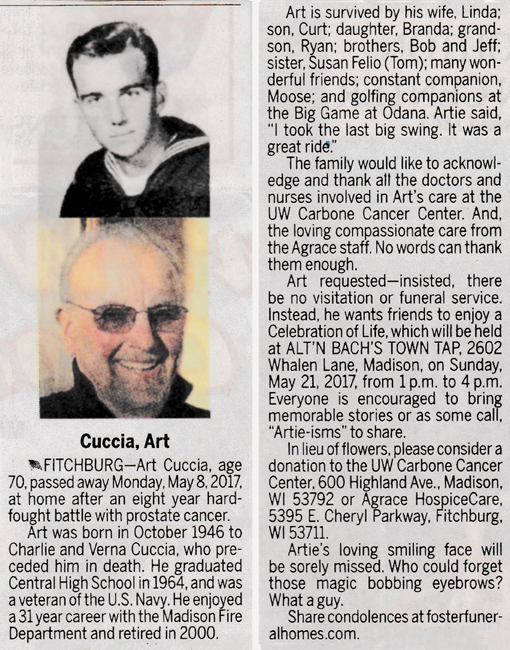 Cuccia, Art

FITCHBURG—Art Cuccia, age 70, passed away Monday, May 8, 2017, at home after an eight year hard-fought battle with prostate cancer.

Art was born in October 1946 to Charlie and Verna Cuccia, who preceded him in death. He graduated Central High School in 1964, and was a veteran of the U.S. Navy. He enjoyed a 31 year career with the Madison Fire Department and retired in 2000.

Art is survived by his wife, Linda; son, Curt; daughter, Branda; grandson, Ryan; brothers, Bob and Jeff; sister, Susan Felio (Tom); many wonderful friends; constant companion, Moose; and golfing companions at the Big Game at Odana. Artie said, "I took the last big swing. It was a great ride."

The family would like to acknowledge and thank all the doctors and nurses involved in Art's care at the UW Carbone Cancer Center. And, the loving compassionate care from the Agrace staff. No words can thank them enough.

Art requested—insisted, there be no visitation or funeral service. Instead, he wants friends to enjoy a Celebration of Life, which will be held at ALT'N BACH'S TOWN TAP, 2602 Whalen Lane, Madison, on Sunday, May 21, 2017, from 1 p.m. to 4 p.m. Everyone is encouraged to bring memorable stories or as some call, "Artie-isms" to share.

In lieu of flowers, please consider a donation to the UW Carbone Cancer Center, 600 Highland Ave., Madison, WI 53792 or Agrace HospiceCare, 5395 E. Cheryl Parkway, Fitchburg, WI 53711.

Artie's loving smiling face will be sorely missed. Who could forget those magic bobbing eyebrows? What a guy.

Share condolences at fosterfuneralhomes.com.